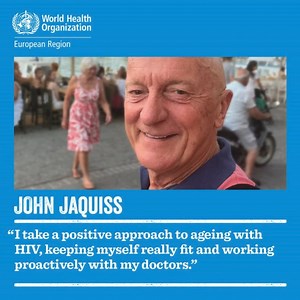 World Health Organization
European Region

JOHN JAQUISS

“I take a positive approach to ageing with HIV, keeping myself really fit and working proactively with my doctors.”